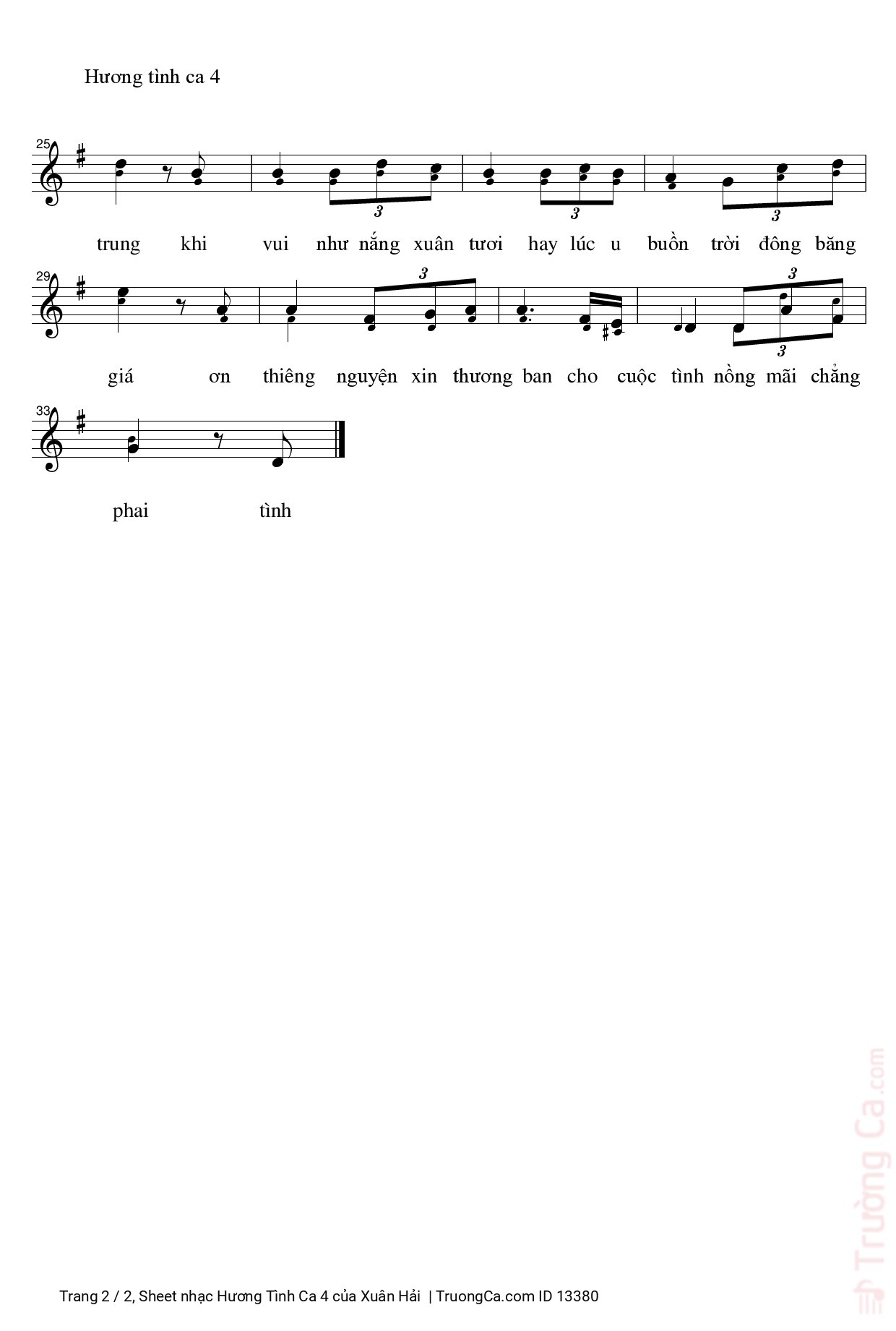 Hương tình ca 4

25

3 3 3

trung khi vui như nắng xuân tươi hay lúc u buồn trời đông băng

29

3 3 3

giá ơn thiêng nguyện xin thương ban cho cuộc tình nồng mãi chẳng

33

phai tình

Trường Ca.com

Trang 2 / 2, Sheet nhạc Hương Tình Ca 4 của Xuân Hải | TruongCa.com ID 13380